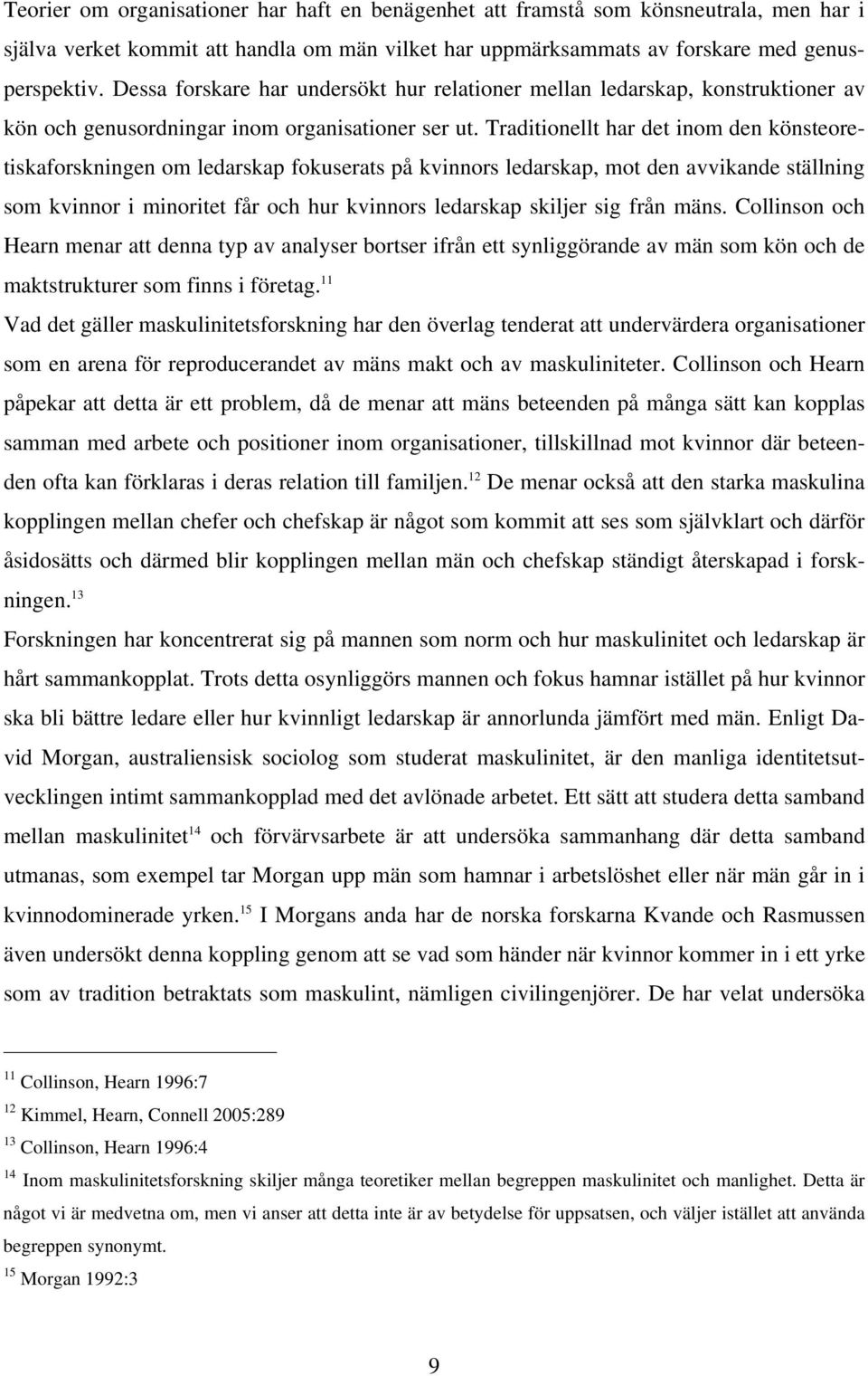 Teorier om organisationer har haft en benägenhet att framstå som könsneutrala, men har i själva verket kommit att handla om män vilket har uppmärksammats av forskare med genusperspektiv. Dessa forskare har undersökt hur relationer mellan ledarskap, konstruktioner av kön och genusordningar inom organisationer ser ut. Traditionellt har det inom den könsteoretiskaforskningen om ledarskap fokuserats på kvinnors ledarskap, mot den avvikande ställning som kvinnor i minoritet får och hur kvinnors ledarskap skiljer sig från mäns. Collinson och Hearn menar att denna typ av analyser bortser ifrån ett synliggörande av män som kön och de maktstrukturer som finns i företag.$^{11}$

Vad det gäller maskulinitetsforskning har den överlag tenderat att undervärdera organisationer som en arena för reproducerandet av mäns makt och av maskuliniteter. Collinson och Hearn påpekar att detta är ett problem, då de menar att mäns beteenden på många sätt kan kopplas samman med arbete och positioner inom organisationer, tillskillnad mot kvinnor där beteenden ofta kan förklaras i deras relation till familjen.$^{12}$ De menar också att den starka maskulina kopplingen mellan chefer och chefskap är något som kommit att ses som självklart och därför åsidosätts och därmed blir kopplingen mellan män och chefskap ständigt återskapad i forskningen.$^{13}$

Forskningen har koncentrerat sig på mannen som norm och hur maskulinitet och ledarskap är hårt sammankopplat. Trots detta osynliggörs mannen och fokus hamnar istället på hur kvinnor ska bli bättre ledare eller hur kvinnligt ledarskap är annorlunda jämfört med män. Enligt David Morgan, australiensisk sociolog som studerat maskulinitet, är den manliga identitetsutvecklingen intimt sammankopplad med det avlönade arbetet. Ett sätt att studera detta samband mellan maskulinitet$^{14}$ och förvärvsarbete är att undersöka sammanhang där detta samband utmanas, som exempel tar Morgan upp män som hamnar i arbetslöshet eller när män går in i kvinnodominerade yrken.$^{15}$ I Morgans anda har de norska forskarna Kvande och Rasmussen även undersökt denna koppling genom att se vad som händer när kvinnor kommer in i ett yrke som av tradition betraktats som maskulint, nämligen civilingenjörer. De har velat undersöka

$^{11}$ Collinson, Hearn 1996:7

$^{12}$ Kimmel, Hearn, Connell 2005:289

$^{13}$ Collinson, Hearn 1996:4

$^{14}$ Inom maskulinitetsforskning skiljer många teoretiker mellan begreppen maskulinitet och manlighet. Detta är något vi är medvetna om, men vi anser att detta inte är av betydelse för uppsatsen, och väljer istället att använda begreppen synonymt.

$^{15}$ Morgan 1992:3

9